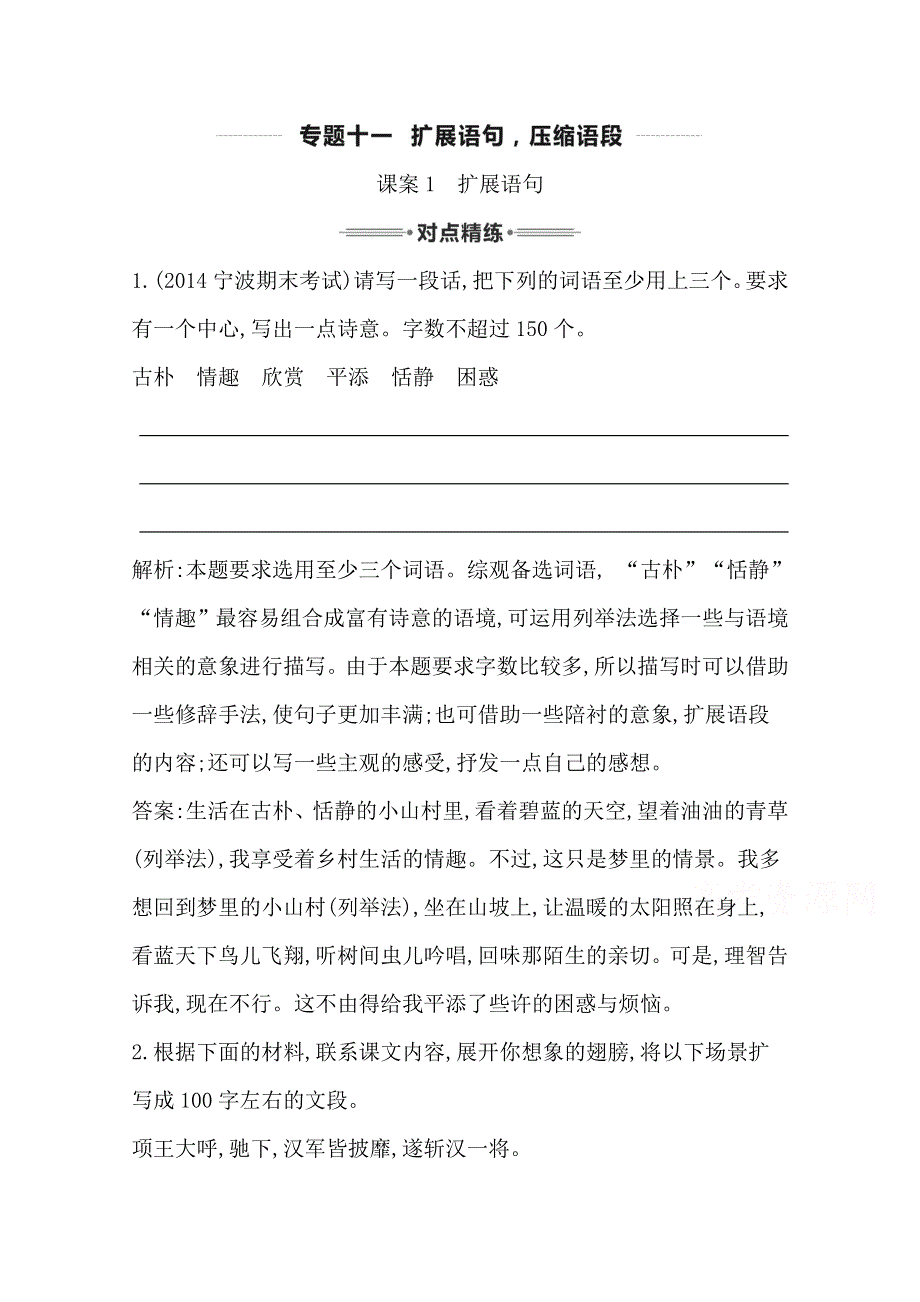 专题十一 扩展语句，压缩语段

课案 1 扩展语句

对点精练

1.(2014 宁波期末考试)请写一段话,把下列的词语至少用上三个。要求有一个中心,写出一点诗意。字数不超过 150 个。

古朴 情趣 欣赏 平添 恬静 困惑

解析:本题要求选用至少三个词语。综观备选词语, “古朴”“恬静”“情趣”最容易组合成富有诗意的语境,可运用列举法选择一些与语境相关的意象进行描写。由于本题要求字数比较多,所以描写时可以借助一些修辞手法,使句子更加丰满;也可借助一些陪衬的意象,扩展语段的内容;还可以写一些主观的感受,抒发一点自己的感想。

答案:生活在古朴、恬静的小山村里,看着碧蓝的天空,望着油油的青草(列举法),我享受着乡村生活的情趣。不过,这只是梦里的情景。我多想回到梦里的小山村(列举法),坐在山坡上,让温暖的太阳照在身上,看蓝天下鸟儿飞翔,听树间虫儿吟唱,回味那陌生的亲切。可是,理智告诉我,现在不行。这不由得给我平添了些许的困惑与烦恼。

2.根据下面的材料,联系课文内容,展开你想象的翅膀,将以下场景扩写成 100 字左右的文段。

项王大呼,驰下,汉军皆披靡,遂斩汉一将。